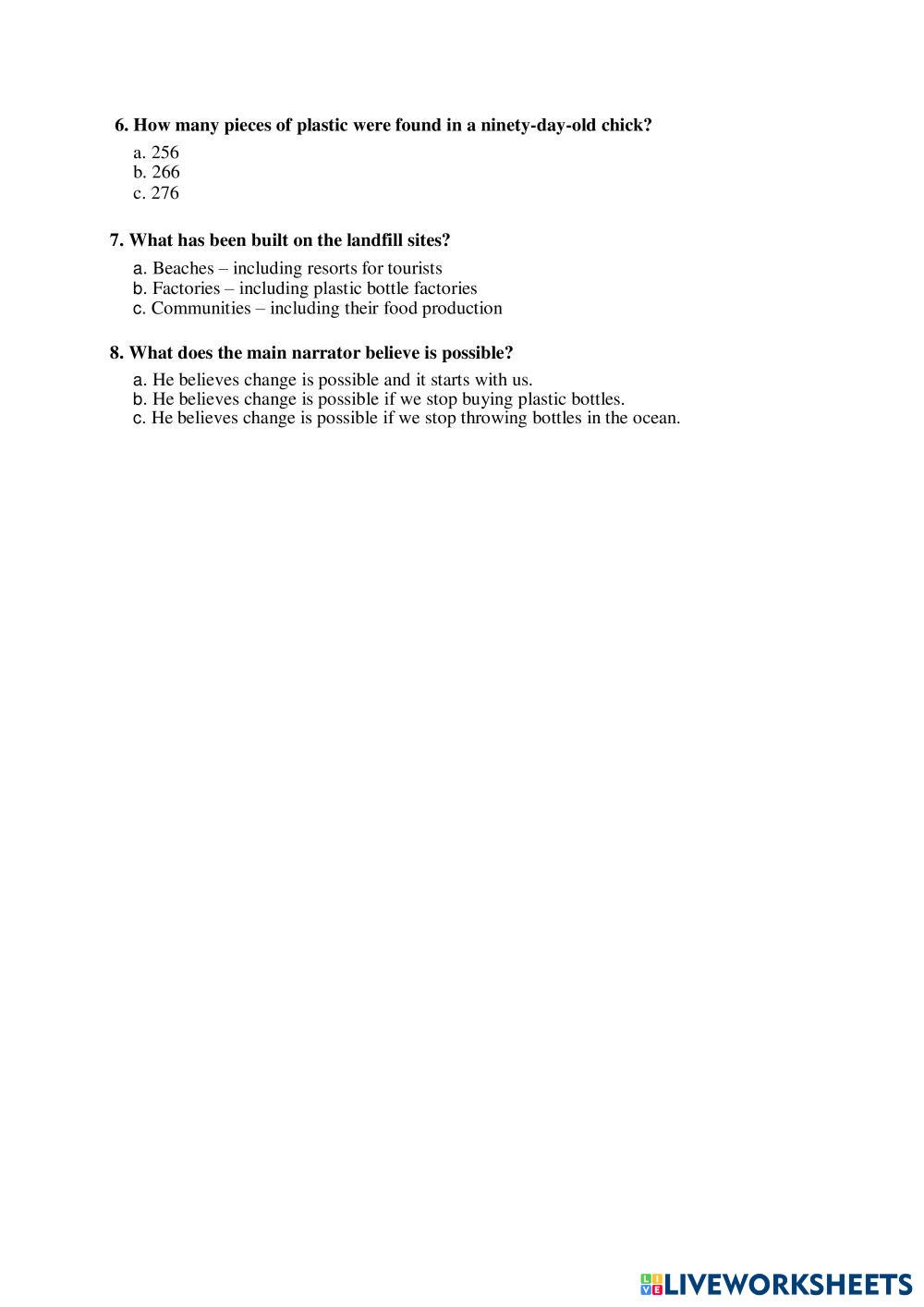 6. How many pieces of plastic were found in a ninety-day-old chick?

a. 256
b. 266
c. 276

7. What has been built on the landfill sites?

a. Beaches – including resorts for tourists
b. Factories – including plastic bottle factories
c. Communities – including their food production

8. What does the main narrator believe is possible?

a. He believes change is possible and it starts with us.
b. He believes change is possible if we stop buying plastic bottles.
c. He believes change is possible if we stop throwing bottles in the ocean.

LIVEWORKSHEETS